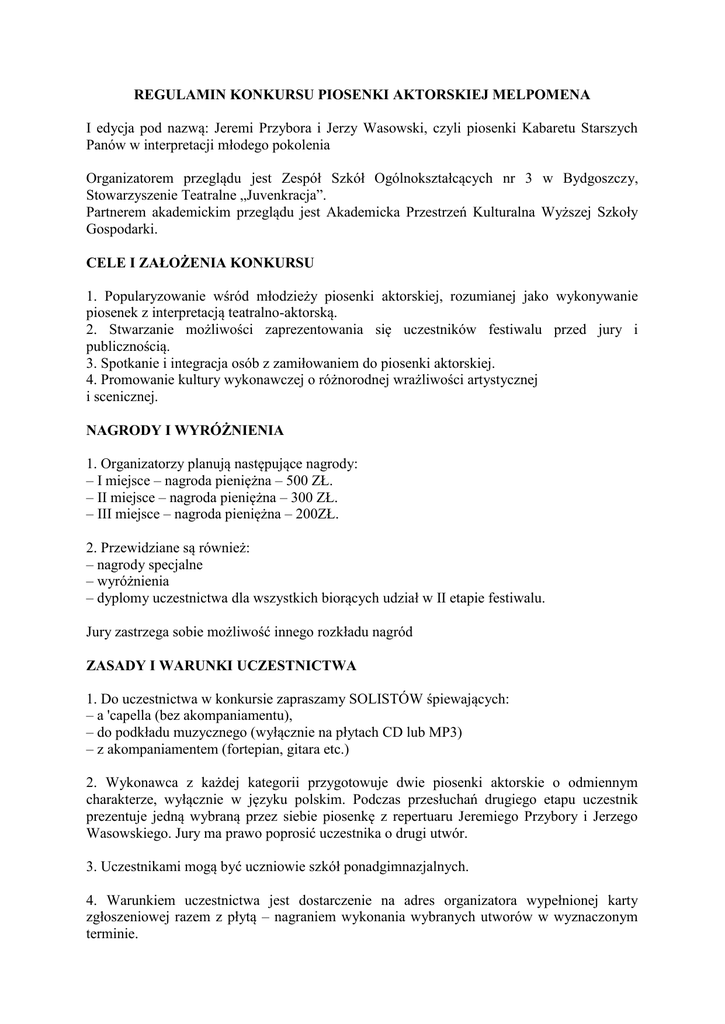 REGULAMIN KONKURSU PIOSENKI AKTORSKIEJ MELPOMENA

I edycja pod nazwą: Jeremi Przybora i Jerzy Wasowski, czyli piosenki Kabaretu Starszych Panów w interpretacji młodego pokolenia

Organizatorem przeglądu jest Zespół Szkół Ogólnokształcących nr 3 w Bydgoszczy, Stowarzyszenie Teatralne „Juvenkracja”.
Partnerem akademickim przeglądu jest Akademicka Przestrzeń Kulturalna Wyższej Szkoły Gospodarki.

CELE I ZAŁOŻENIA KONKURSU

1. Popularyzowanie wśród młodzieży piosenki aktorskiej, rozumianej jako wykonywanie piosenek z interpretacją teatralno-aktorską.
2. Stwarzanie możliwości zaprezentowania się uczestników festiwalu przed jury i publicznością.
3. Spotkanie i integracja osób z zamiłowaniem do piosenki aktorskiej.
4. Promowanie kultury wykonawczej o różnorodnej wrażliwości artystycznej i scenicznej.

NAGRODY I WYRÓŻNIENIA

1. Organizatorzy planują następujące nagrody:
– I miejsce – nagroda pieniężna – 500 ZŁ.
– II miejsce – nagroda pieniężna – 300 ZŁ.
– III miejsce – nagroda pieniężna – 200ZŁ.

2. Przewidziane są również:
– nagrody specjalne
– wyróżnienia
– dyplomy uczestnictwa dla wszystkich biorących udział w II etapie festiwalu.

Jury zastrzega sobie możliwość innego rozkładu nagród

ZASADY I WARUNKI UCZESTNICTWA

1. Do uczestnictwa w konkursie zapraszamy SOLISTÓW śpiewających:
– a 'capella (bez akompaniamentu),
– do podkładu muzycznego (wyłącznie na płytach CD lub MP3)
– z akompaniamentem (fortepian, gitara etc.)

2. Wykonawca z każdej kategorii przygotowuje dwie piosenki aktorskie o odmiennym charakterze, wyłącznie w języku polskim. Podczas przesłuchań drugiego etapu uczestnik prezentuje jedną wybraną przez siebie piosenkę z repertuaru Jeremiego Przybory i Jerzego Wasowskiego. Jury ma prawo poprosić uczestnika o drugi utwór.

3. Uczestnikami mogą być uczniowie szkół ponadgimnazjalnych.

4. Warunkiem uczestnictwa jest dostarczenie na adres organizatora wypełnionej karty zgłoszeniowej razem z płytą – nagraniem wykonania wybranych utworów w wyznaczonym terminie.